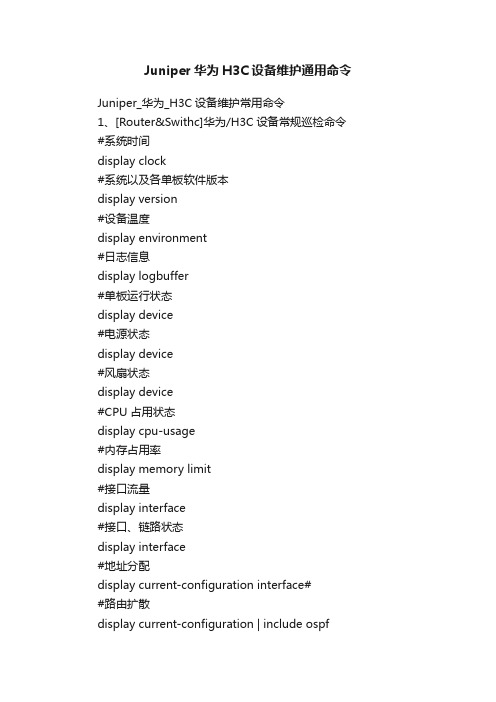 Juniper 华为 H3C 设备维护通用命令

Juniper_华为_H3C 设备维护常用命令
1、[Router&Swithc]华为/H3C 设备常规巡检命令
#系统时间
display clock
#系统以及各单板软件版本
display version
#设备温度
display environment
#日志信息
display logbuffer
#单板运行状态
display device
#电源状态
display device
#风扇状态
display device
#CPU 占用状态
display cpu-usage
#内存占用率
display memory limit
#接口流量
display interface
#接口、链路状态
display interface
#地址分配
display current-configuration interface#
#路由扩散
display current-configuration | include ospf